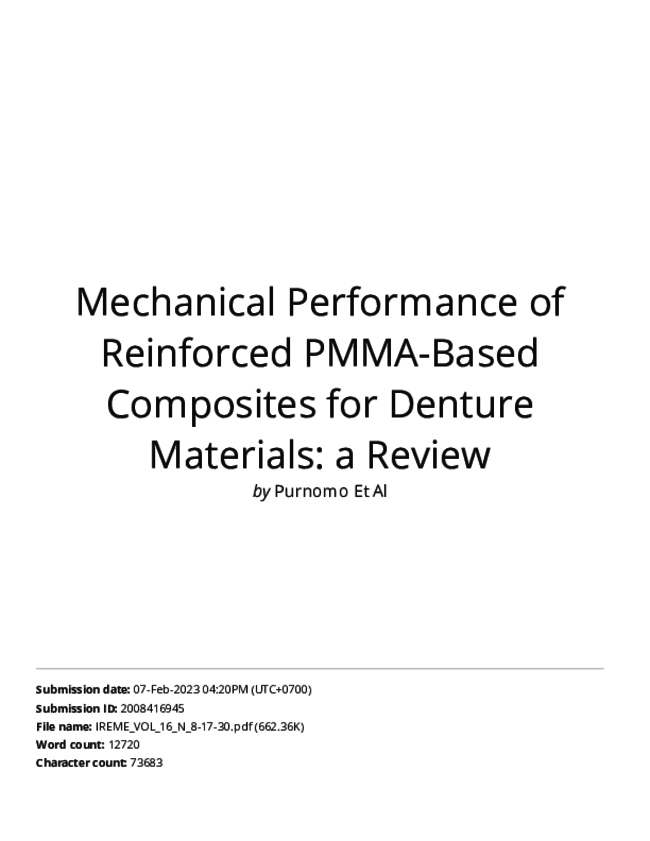 Mechanical Performance of Reinforced PMMA-Based Composites for Denture Materials: a Review

by Purnomo Et Al

Submission date: 07-Feb-2023 04:20PM (UTC+0700)
Submission ID: 2008416945
File name: IREME_VOL_16_N_8-17-30.pdf (662.36K)
Word count: 12720
Character count: 73683